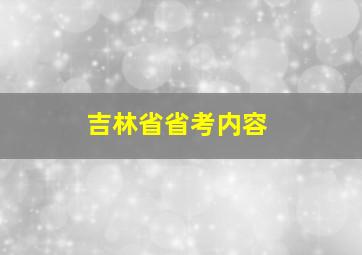 吉林省省考内容